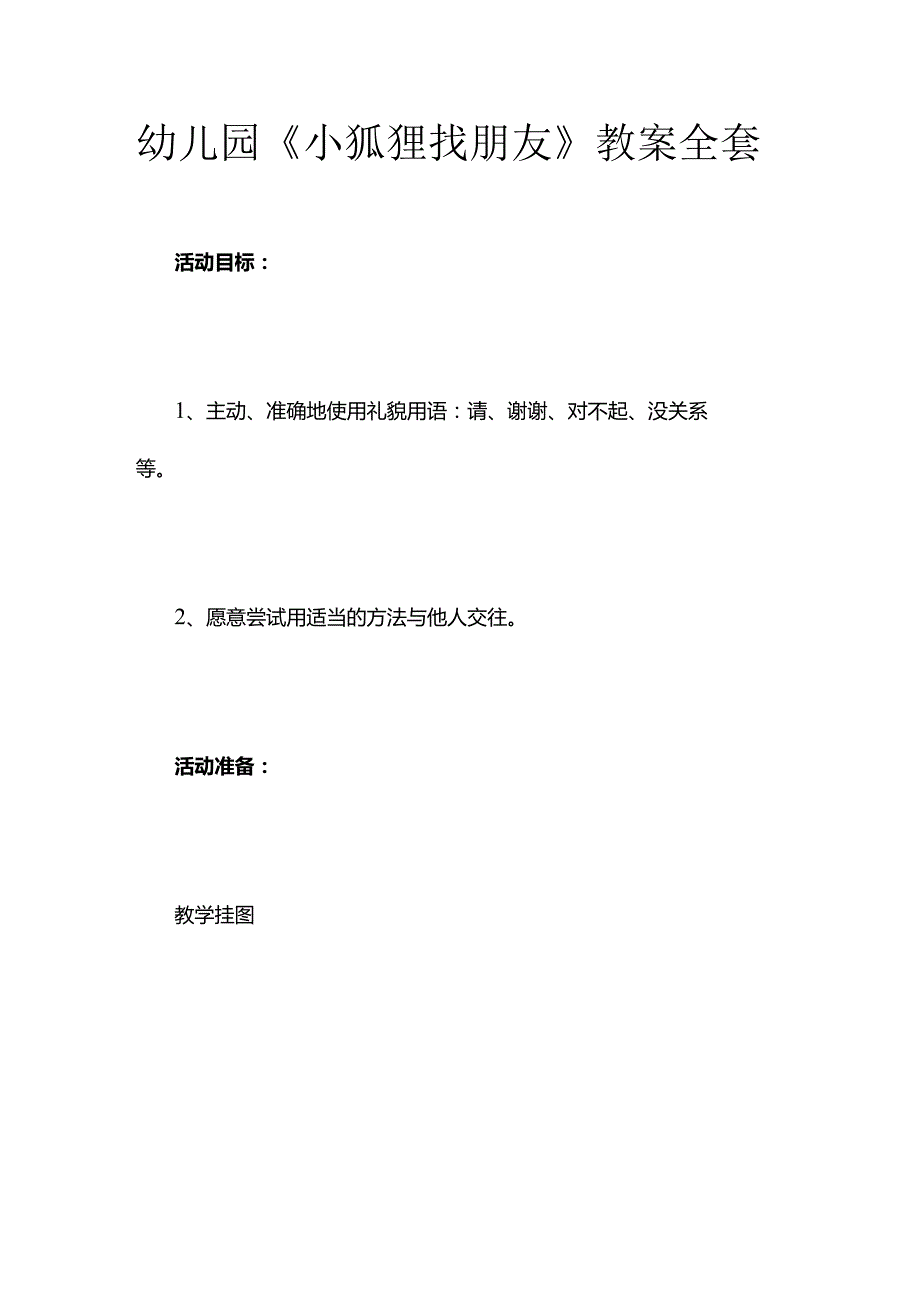 幼儿园《小狐狸找朋友》教案全套

活动目标：

1、主动、准确地使用礼貌用语：请、谢谢、对不起、没关系等。

2、愿意尝试用适当的方法与他人交往。

活动准备：

教学挂图